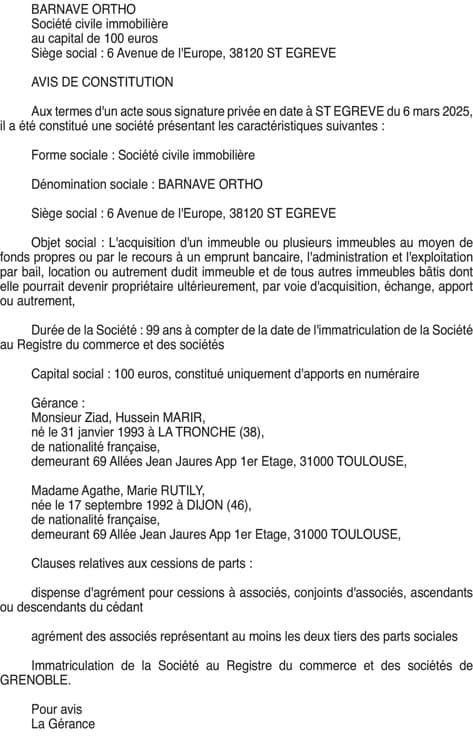 BARNAVE ORTHO
Société civile immobilière
au capital de 100 euros
Siège social : 6 Avenue de l'Europe, 38120 ST EGREVE

AVIS DE CONSTITUTION

Aux termes d'un acte sous signature privée en date à ST EGREVE du 6 mars 2025, il a été constitué une société présentant les caractéristiques suivantes :

Forme sociale : Société civile immobilière

Dénomination sociale : BARNAVE ORTHO

Siège social : 6 Avenue de l'Europe, 38120 ST EGREVE

Objet social : L'acquisition d'un immeuble ou plusieurs immeubles au moyen de fonds propres ou par le recours à un emprunt bancaire, l'administration et l'exploitation par bail, location ou autrement dudit immeuble et de tous autres immeubles bâtis dont elle pourrait devenir propriétaire ultérieurement, par voie d'acquisition, échange, apport ou autrement,

Durée de la Société : 99 ans à compter de la date de l'immatriculation de la Société au Registre du commerce et des sociétés

Capital social : 100 euros, constitué uniquement d'apports en numéraire

Gérance :
Monsieur Ziad, Hussein MARIR,
né le 31 janvier 1993 à LA TRONCHE (38),
de nationalité française,
demeurant 69 Allées Jean Jaures App 1er Etage, 31000 TOULOUSE,

Madame Agathe, Marie RUTILY,
née le 17 septembre 1992 à DIJON (46),
de nationalité française,
demeurant 69 Allée Jean Jaures App 1er Etage, 31000 TOULOUSE,

Clauses relatives aux cessions de parts :

dispense d'agrément pour cessions à associés, conjoints d'associés, ascendants ou descendants du cédant

agrément des associés représentant au moins les deux tiers des parts sociales

Immatriculation de la Société au Registre du commerce et des sociétés de GRENOBLE.

Pour avis
La Gérance